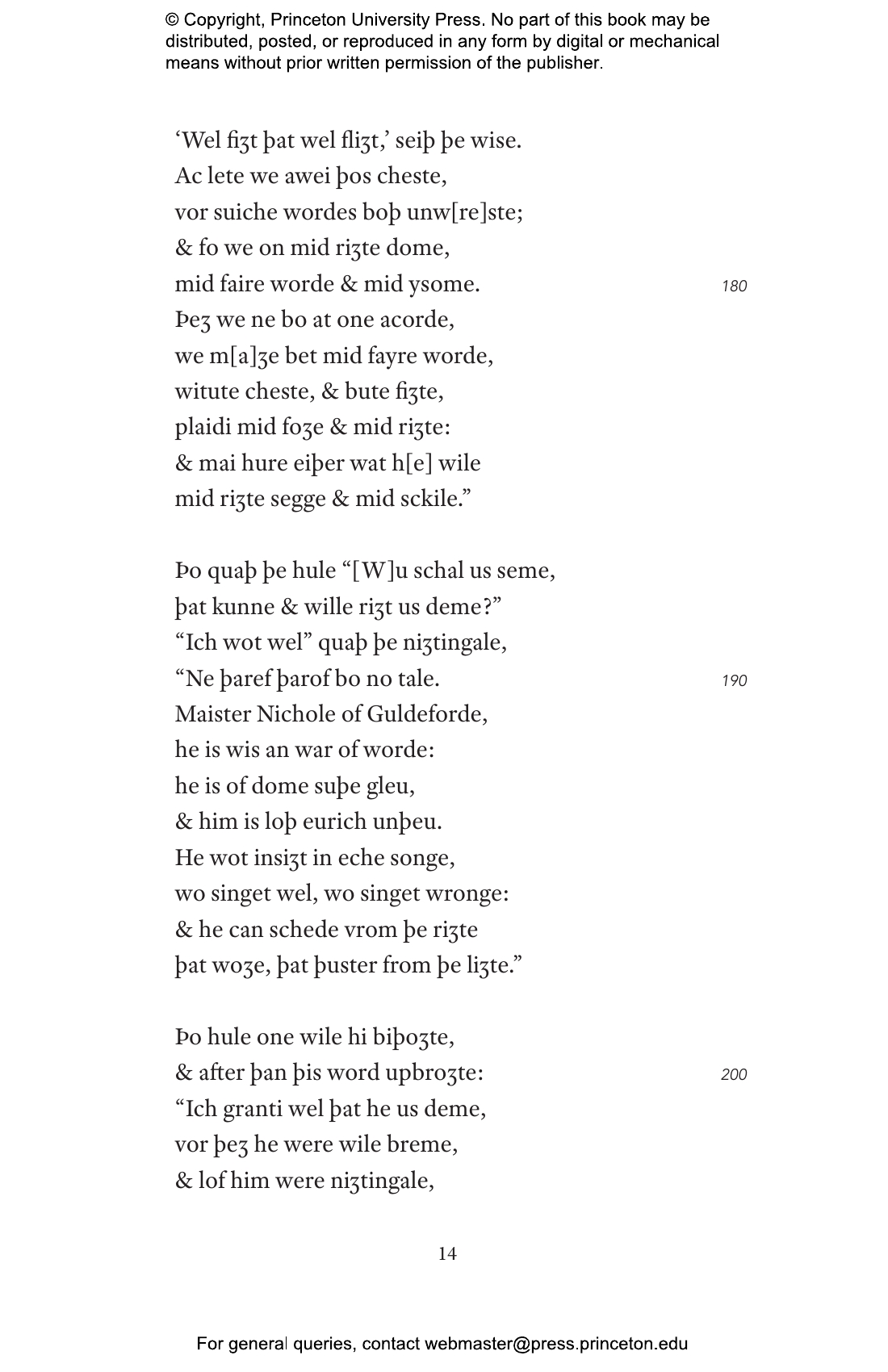 © Copyright, Princeton University Press. No part of this book may be distributed, posted, or reproduced in any form by digital or mechanical means without prior written permission of the publisher.

'Wel fiȝt þat wel fliȝt,' seiþ þe wise.
Ac lete we awei þos cheste,
vor suiche wordes boþ unw[re]ste;
& fo we on mid riȝte dome,
mid faire worde & mid ysome. 180
Þeȝ we ne bo at one acorde,
we m[a]ȝe bet mid fayre worde,
witute cheste, & bute fiȝte,
plaidi mid foȝe & mid riȝte:
& mai hure eiþer wat h[e] wile
mid riȝte segge & mid sckile."

Þo quaþ þe hule "[W]u schal us seme,
þat kunne & wille riȝt us deme?"
"Ich wot wel" quaþ þe niȝtingale,
"Ne þaref þarof bo no tale. 190
Maister Nichole of Guldeforde,
he is wis an war of worde:
he is of dome suþe gleu,
& him is loþ eurich unþeu.
He wot insiȝt in eche songe,
wo singet wel, wo singet wronge:
& he can schede vrom þe riȝte
þat woȝe, þat þuster from þe liȝte."

Þo hule one wile hi biþoȝte,
& after þan þis word upbroȝte: 200
"Ich granti wel þat he us deme,
vor þeȝ he were wile breme,
& lof him were niȝtingale,

14

For general queries, contact webmaster@press.princeton.edu